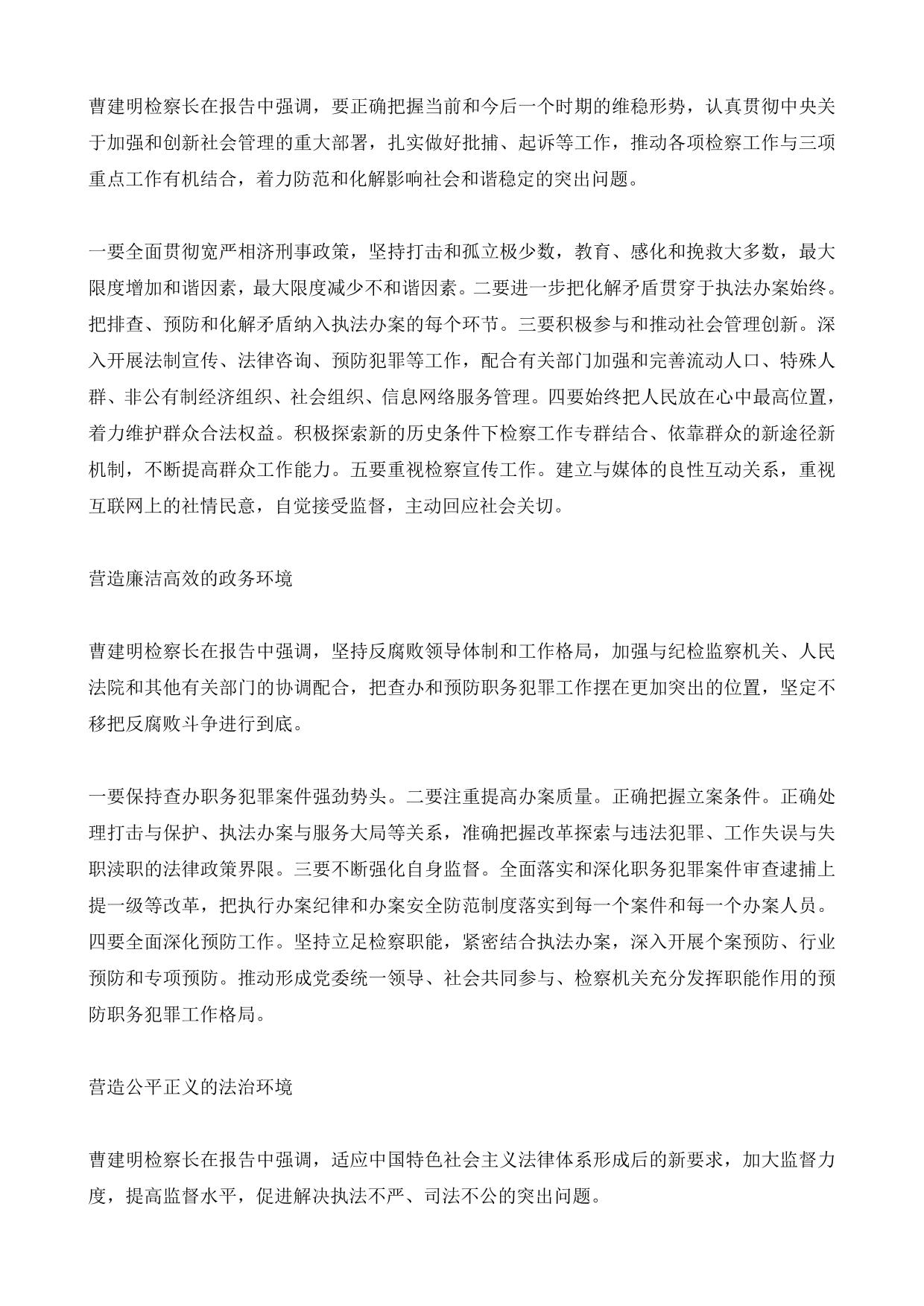 曹建明检察长在报告中强调，要正确把握当前和今后一个时期的维稳形势，认真贯彻中央关于加强和创新社会管理的重大部署，扎实做好批捕、起诉等工作，推动各项检察工作与三项重点工作有机结合，着力防范和化解影响社会和谐稳定的突出问题。

一要全面贯彻宽严相济刑事政策，坚持打击和孤立极少数，教育、感化和挽救大多数，最大限度增加和谐因素，最大限度减少不和谐因素。二要进一步把化解矛盾贯穿于执法办案始终。把排查、预防和化解矛盾纳入执法办案的每个环节。三要积极参与和推动社会管理创新。深入开展法制宣传、法律咨询、预防犯罪等工作，配合有关部门加强和完善流动人口、特殊人群、非公有制经济组织、社会组织、信息网络服务管理。四要始终把人民放在心中最高位置，着力维护群众合法权益。积极探索新的历史条件下检察工作专群结合、依靠群众的新途径新机制，不断提高群众工作能力。五要重视检察宣传工作。建立与媒体的良性互动关系，重视互联网上的社情民意，自觉接受监督，主动回应社会关切。

营造廉洁高效的政务环境

曹建明检察长在报告中强调，坚持反腐败领导体制和工作格局，加强与纪检监察机关、人民法院和其他有关部门的协调配合，把查办和预防职务犯罪工作摆在更加突出的位置，坚定不移把反腐败斗争进行到底。

一要保持查办职务犯罪案件强劲势头。二要注重提高办案质量。正确把握立案条件。正确处理打击与保护、执法办案与服务大局等关系，准确把握改革探索与违法犯罪、工作失误与失职渎职的法律政策界限。三要不断强化自身监督。全面落实和深化职务犯罪案件审查逮捕上提一级等改革，把执行办案纪律和办案安全防范制度落实到每一个案件和每一个办案人员。四要全面深化预防工作。坚持立足检察职能，紧密结合执法办案，深入开展个案预防、行业预防和专项预防。推动形成党委统一领导、社会共同参与、检察机关充分发挥职能作用的预防职务犯罪工作格局。

营造公平正义的法治环境

曹建明检察长在报告中强调，适应中国特色社会主义法律体系形成后的新要求，加大监督力度，提高监督水平，促进解决执法不严、司法不公的突出问题。